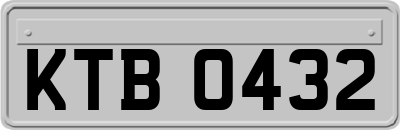 KTB 0432